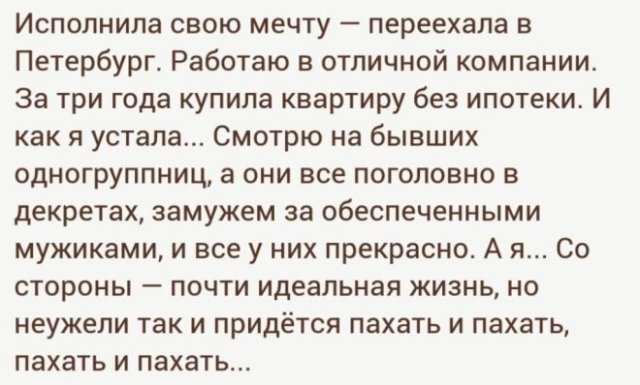 Исполнила свою мечту — переехала в Петербург. Работаю в отличной компании. За три года купила квартиру без ипотеки. И как я устала... Смотрю на бывших одногруппниц, а они все поголовно в декретах, замужем за обеспеченными мужиками, и все у них прекрасно. А я... Со стороны — почти идеальная жизнь, но неужели так и придётся пахать и пахать, пахать и пахать...